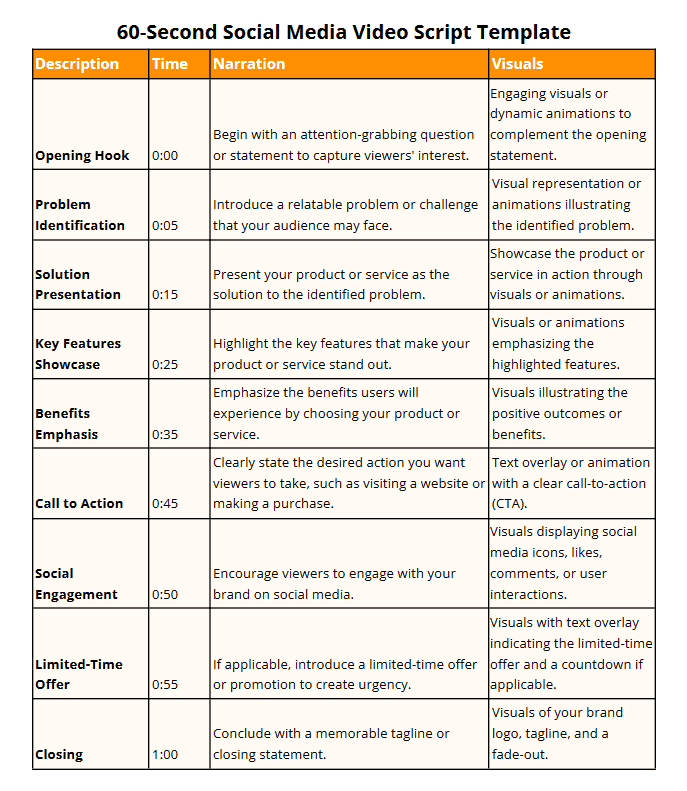 60-Second Social Media Video Script Template

| Description | Time | Narration | Visuals |
|---|---|---|---|
| Opening Hook | 0:00 | Begin with an attention-grabbing question or statement to capture viewers' interest. | Engaging visuals or dynamic animations to complement the opening statement. |
| Problem Identification | 0:05 | Introduce a relatable problem or challenge that your audience may face. | Visual representation or animations illustrating the identified problem. |
| Solution Presentation | 0:15 | Present your product or service as the solution to the identified problem. | Showcase the product or service in action through visuals or animations. |
| Key Features Showcase | 0:25 | Highlight the key features that make your product or service stand out. | Visuals or animations emphasizing the highlighted features. |
| Benefits Emphasis | 0:35 | Emphasize the benefits users will experience by choosing your product or service. | Visuals illustrating the positive outcomes or benefits. |
| Call to Action | 0:45 | Clearly state the desired action you want viewers to take, such as visiting a website or making a purchase. | Text overlay or animation with a clear call-to-action (CTA). |
| Social Engagement | 0:50 | Encourage viewers to engage with your brand on social media. | Visuals displaying social media icons, likes, comments, or user interactions. |
| Limited-Time Offer | 0:55 | If applicable, introduce a limited-time offer or promotion to create urgency. | Visuals with text overlay indicating the limited-time offer and a countdown if applicable. |
| Closing | 1:00 | Conclude with a memorable tagline or closing statement. | Visuals of your brand logo, tagline, and a fade-out. |